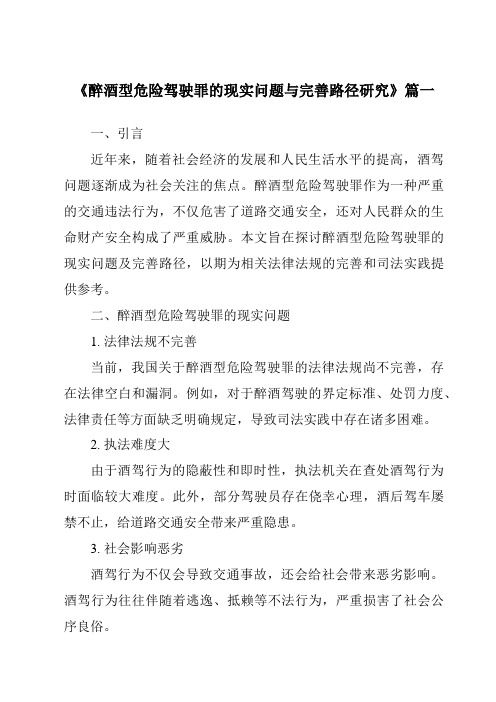 《醉酒型危险驾驶罪的现实问题与完善路径研究》篇一

一、引言

近年来，随着社会经济的发展和人民生活水平的提高，酒驾问题逐渐成为社会关注的焦点。醉酒型危险驾驶罪作为一种严重的交通违法行为，不仅危害了道路交通安全，还对人民群众的生命财产安全构成了严重威胁。本文旨在探讨醉酒型危险驾驶罪的现实问题及完善路径，以期为相关法律法规的完善和司法实践提供参考。

二、醉酒型危险驾驶罪的现实问题

1. 法律法规不完善

当前，我国关于醉酒型危险驾驶罪的法律法规尚不完善，存在法律空白和漏洞。例如，对于醉酒驾驶的界定标准、处罚力度、法律责任等方面缺乏明确规定，导致司法实践中存在诸多困难。

2. 执法难度大

由于酒驾行为的隐蔽性和即时性，执法机关在查处酒驾行为时面临较大难度。此外，部分驾驶员存在侥幸心理，酒后驾车屡禁不止，给道路交通安全带来严重隐患。

3. 社会影响恶劣

酒驾行为不仅会导致交通事故，还会给社会带来恶劣影响。酒驾行为往往伴随着逃逸、抵赖等不法行为，严重损害了社会公序良俗。